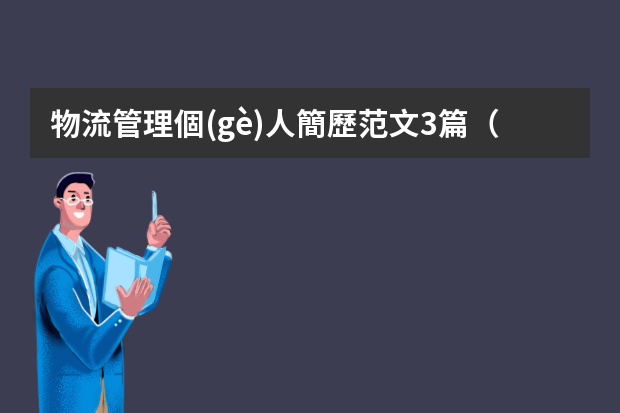 物流管理個(gè)人簡歷范文3篇（